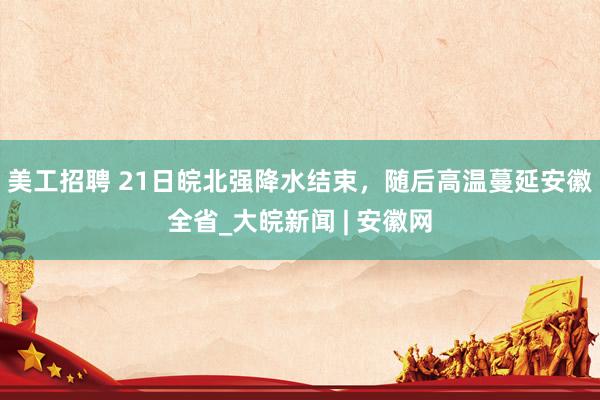 美工招聘 21日皖北强降水结束，随后高温蔓延安徽全省_大皖新闻 | 安徽网